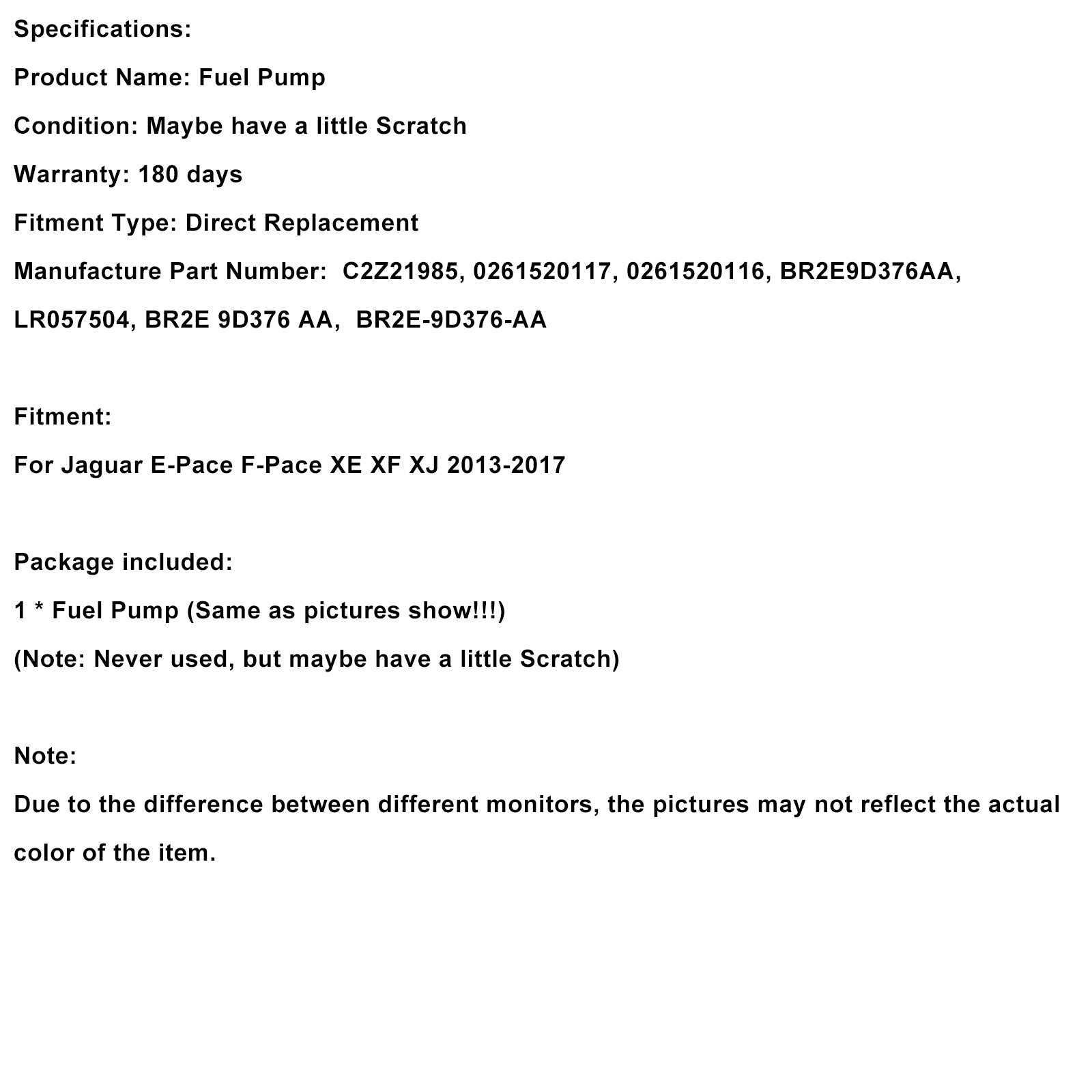 Specifications:

Product Name: Fuel Pump

Condition: Maybe have a little Scratch

Warranty: 180 days

Fitment Type: Direct Replacement

Manufacture Part Number: C2Z21985, 0261520117, 0261520116, BR2E9D376AA, LR057504, BR2E 9D376 AA, BR2E-9D376-AA

Fitment:

For Jaguar E-Pace F-Pace XE XF XJ 2013-2017

Package included:

1 * Fuel Pump (Same as pictures show!!!)

(Note: Never used, but maybe have a little Scratch)

Note:

Due to the difference between different monitors, the pictures may not reflect the actual color of the item.